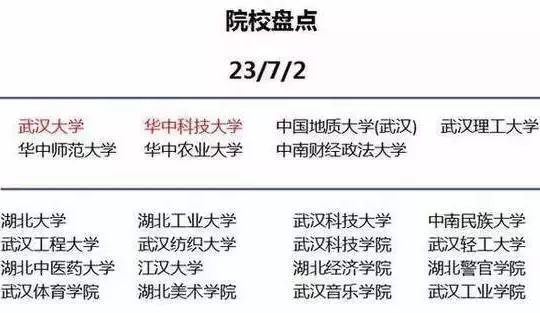 院校盘点

23/7/2

武汉大学　华中科技大学　中国地质大学(武汉)　武汉理工大学
华中师范大学　华中农业大学　中南财经政法大学

湖北大学　湖北工业大学　武汉科技大学　中南民族大学
武汉工程大学　武汉纺织大学　武汉科技学院　武汉轻工大学
湖北中医药大学　江汉大学　湖北经济学院　湖北警官学院
武汉体育学院　湖北美术学院　武汉音乐学院　武汉工业学院